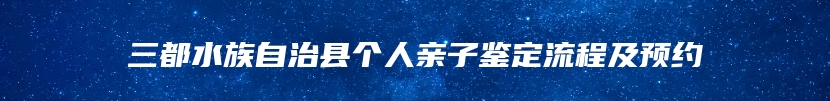 三都水族自治县个人亲子鉴定流程及预约